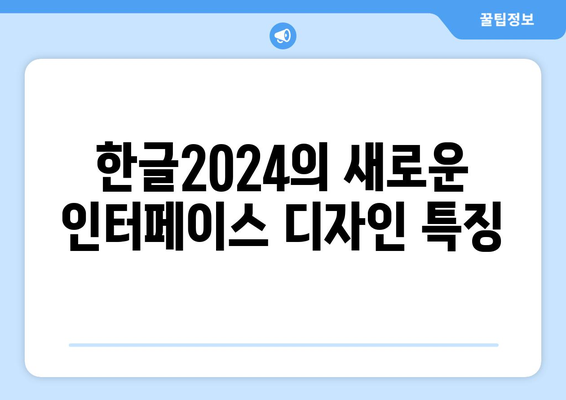 꿀팁정보

한글2024의 새로운 인터페이스 디자인 특징